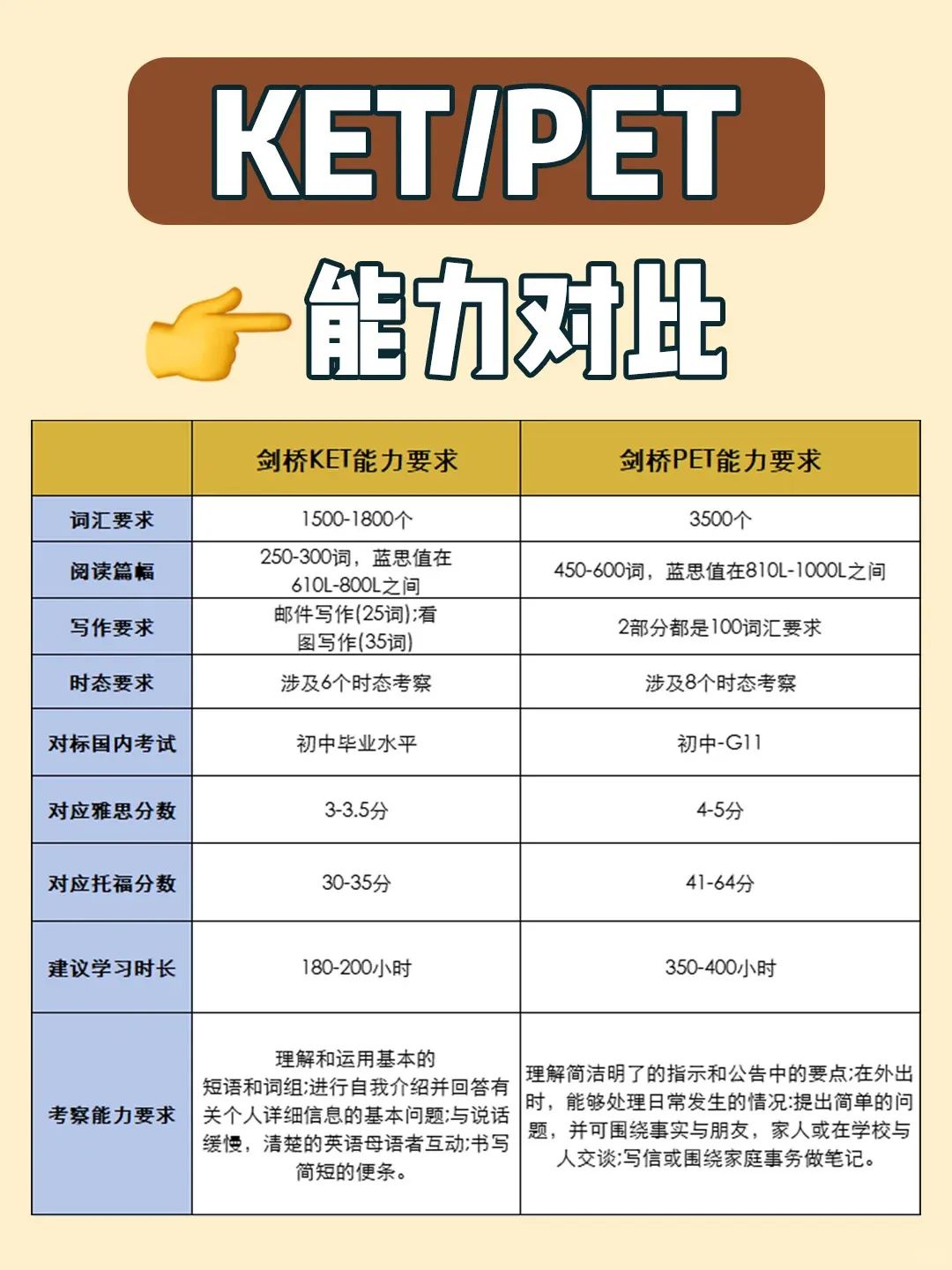 KET/PET

能力对比

| | 剑桥KET能力要求 | 剑桥PET能力要求 |
|---|---|---|
| 词汇要求 | 1500-1800个 | 3500个 |
| 阅读篇幅 | 250-300词，蓝思值在610L-800L之间 | 450-600词，蓝思值在810L-1000L之间 |
| 写作要求 | 邮件写作(25词);看图写作(35词) | 2部分都是100词汇要求 |
| 时态要求 | 涉及6个时态考察 | 涉及8个时态考察 |
| 对标国内考试 | 初中毕业水平 | 初中-G11 |
| 对应雅思分数 | 3-3.5分 | 4-5分 |
| 对应托福分数 | 30-35分 | 41-64分 |
| 建议学习时长 | 180-200小时 | 350-400小时 |
| 考察能力要求 | 理解和运用基本的短语和词组;进行自我介绍并回答有关个人详细信息的基本问题;与说话缓慢，清楚的英语母语者互动;书写简短的便条。 | 理解简洁明了的指示和公告中的要点;在外出时，能够处理日常发生的情况;提出简单的问题，并可围绕事实与朋友，家人或在学校与人交谈;写信或围绕家庭事务做笔记。 |